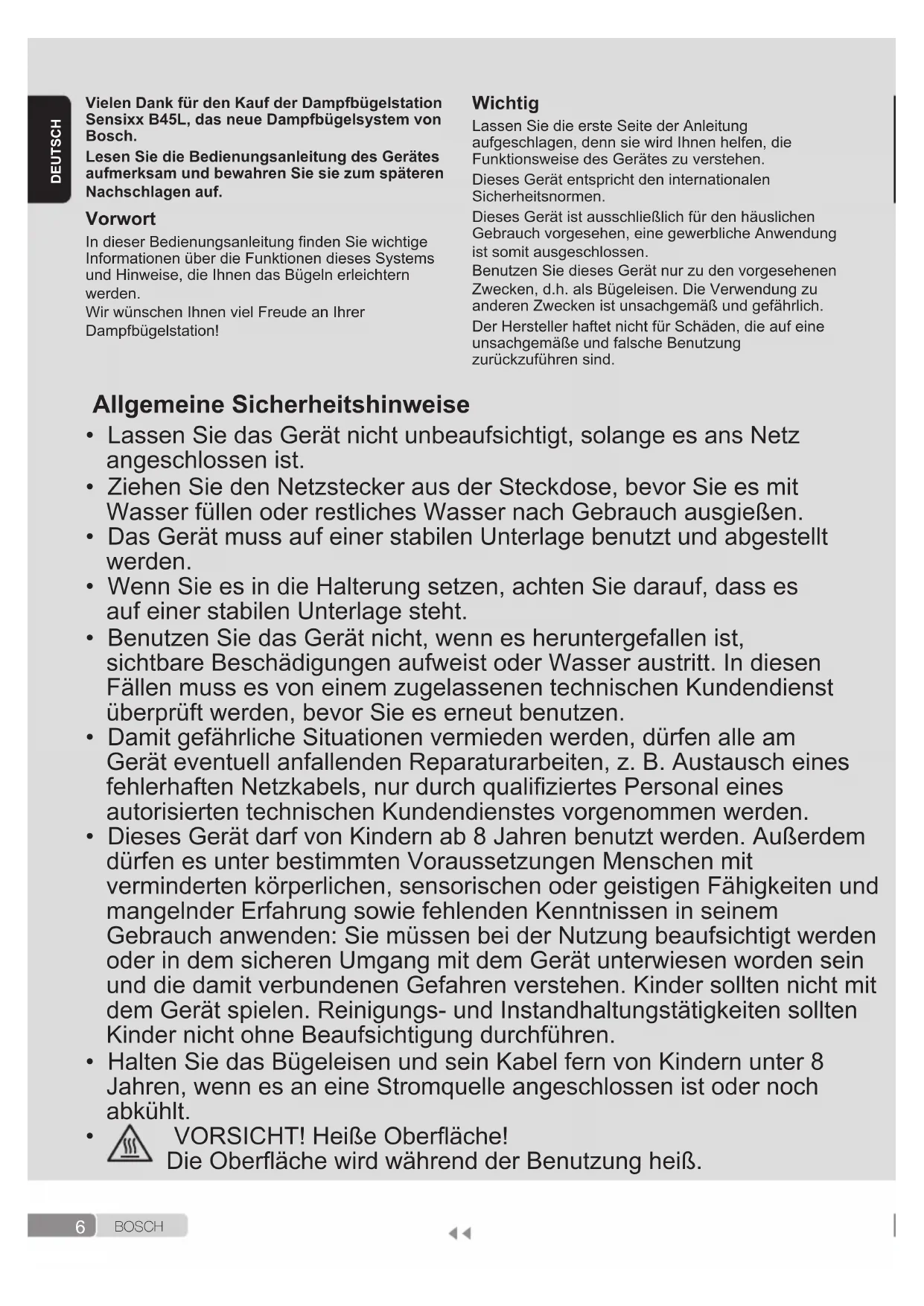 DEUTSCH

Vielen Dank für den Kauf der Dampfbügelstation Sensixx B45L, das neue Dampfbügelsystem von Bosch.

Lesen Sie die Bedienungsanleitung des Gerätes aufmerksam und bewahren Sie sie zum späteren Nachschlagen auf.

Vorwort

In dieser Bedienungsanleitung finden Sie wichtige Informationen über die Funktionen dieses Systems und Hinweise, die Ihnen das Bügeln erleichtern werden.
Wir wünschen Ihnen viel Freude an Ihrer Dampfbügelstation!

Wichtig

Lassen Sie die erste Seite der Anleitung aufgeschlagen, denn sie wird Ihnen helfen, die Funktionsweise des Gerätes zu verstehen.

Dieses Gerät entspricht den internationalen Sicherheitsnormen.

Dieses Gerät ist ausschließlich für den häuslichen Gebrauch vorgesehen, eine gewerbliche Anwendung ist somit ausgeschlossen.

Benutzen Sie dieses Gerät nur zu den vorgesehenen Zwecken, d.h. als Bügeleisen. Die Verwendung zu anderen Zwecken ist unsachgemäß und gefährlich.

Der Hersteller haftet nicht für Schäden, die auf eine unsachgemäße und falsche Benutzung zurückzuführen sind.

Allgemeine Sicherheitshinweise

• Lassen Sie das Gerät nicht unbeaufsichtigt, solange es ans Netz angeschlossen ist.
• Ziehen Sie den Netzstecker aus der Steckdose, bevor Sie es mit Wasser füllen oder restliches Wasser nach Gebrauch ausgießen.
• Das Gerät muss auf einer stabilen Unterlage benutzt und abgestellt werden.
• Wenn Sie es in die Halterung setzen, achten Sie darauf, dass es auf einer stabilen Unterlage steht.
• Benutzen Sie das Gerät nicht, wenn es heruntergefallen ist, sichtbare Beschädigungen aufweist oder Wasser austritt. In diesen Fällen muss es von einem zugelassenen technischen Kundendienst überprüft werden, bevor Sie es erneut benutzen.
• Damit gefährliche Situationen vermieden werden, dürfen alle am Gerät eventuell anfallenden Reparaturarbeiten, z. B. Austausch eines fehlerhaften Netzkabels, nur durch qualifiziertes Personal eines autorisierten technischen Kundendienstes vorgenommen werden.
• Dieses Gerät darf von Kindern ab 8 Jahren benutzt werden. Außerdem dürfen es unter bestimmten Voraussetzungen Menschen mit verminderten körperlichen, sensorischen oder geistigen Fähigkeiten und mangelnder Erfahrung sowie fehlenden Kenntnissen in seinem Gebrauch anwenden: Sie müssen bei der Nutzung beaufsichtigt werden oder in dem sicheren Umgang mit dem Gerät unterwiesen worden sein und die damit verbundenen Gefahren verstehen. Kinder sollten nicht mit dem Gerät spielen. Reinigungs- und Instandhaltungstätigkeiten sollten Kinder nicht ohne Beaufsichtigung durchführen.
• Halten Sie das Bügeleisen und sein Kabel fern von Kindern unter 8 Jahren, wenn es an eine Stromquelle angeschlossen ist oder noch abkühlt.
• VORSICHT! Heiße Oberfläche!
Die Oberfläche wird während der Benutzung heiß.

6 BOSCH